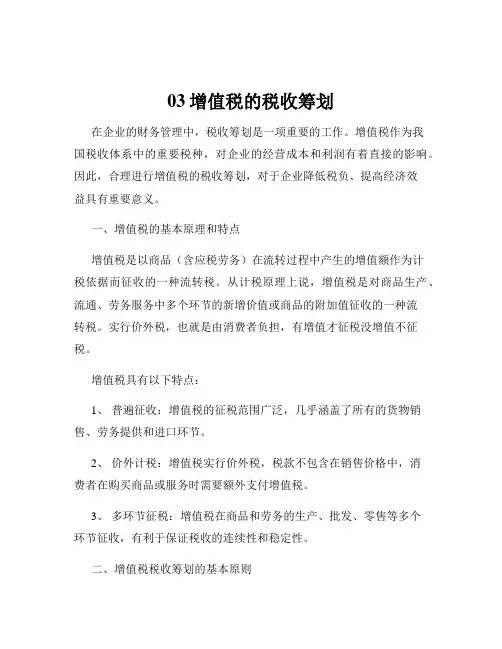 03 增值税的税收筹划

在企业的财务管理中，税收筹划是一项重要的工作。增值税作为我国税收体系中的重要税种，对企业的经营成本和利润有着直接的影响。因此，合理进行增值税的税收筹划，对于企业降低税负、提高经济效益具有重要意义。

一、增值税的基本原理和特点

增值税是以商品（含应税劳务）在流转过程中产生的增值额作为计税依据而征收的一种流转税。从计税原理上说，增值税是对商品生产、流通、劳务服务中多个环节的新增价值或商品的附加值征收的一种流转税。实行价外税，也就是由消费者负担，有增值才征税没增值不征税。

增值税具有以下特点：

1、 普遍征收：增值税的征税范围广泛，几乎涵盖了所有的货物销售、劳务提供和进口环节。

2、 价外计税：增值税实行价外税，税款不包含在销售价格中，消费者在购买商品或服务时需要额外支付增值税。

3、 多环节征税：增值税在商品和劳务的生产、批发、零售等多个环节征收，有利于保证税收的连续性和稳定性。

二、增值税税收筹划的基本原则